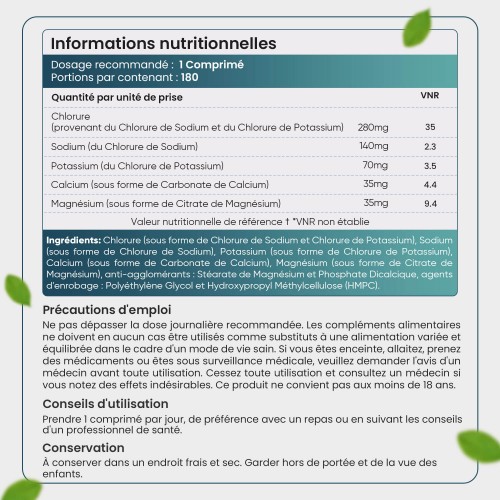 Informations nutritionnelles

Dosage recommandé : 1 Comprimé
Portions par contenant : 180

| Quantité par unité de prise | | VNR |
|---|---|---|
| Chlorure (provenant du Chlorure de Sodium et du Chlorure de Potassium) | 280mg | 35 |
| Sodium (du Chlorure de Sodium) | 140mg | 2.3 |
| Potassium (du Chlorure de Potassium) | 70mg | 3.5 |
| Calcium (sous forme de Carbonate de Calcium) | 35mg | 4.4 |
| Magnésium (sous forme de Citrate de Magnésium) | 35mg | 9.4 |

Valeur nutritionnelle de référence † *VNR non établie

Ingrédients: Chlorure (sous forme de Chlorure de Sodium et Chlorure de Potassium), Sodium (sous forme de Chlorure de Sodium), Potassium (sous forme de Chlorure de Potassium), Calcium (sous forme de Carbonate de Calcium), Magnésium (sous forme de Citrate de Magnésium), anti-agglomérants : Stéarate de Magnésium et Phosphate Dicalcique, agents d'enrobage : Polyéthylène Glycol et Hydroxypropyl Méthylcellulose (HMPC).

Précautions d'emploi
Ne pas dépasser la dose journalière recommandée. Les compléments alimentaires ne doivent en aucun cas être utilisés comme substituts à une alimentation variée et équilibrée dans le cadre d'un mode de vie sain. Si vous êtes enceinte, allaitez, prenez des médicaments ou êtes sous surveillance médicale, veuillez demander l'avis d'un médecin avant toute utilisation. Cessez toute utilisation et consultez un médecin si vous notez des effets indésirables. Ce produit ne convient pas aux moins de 18 ans.

Conseils d'utilisation
Prendre 1 comprimé par jour, de préférence avec un repas ou en suivant les conseils d'un professionnel de santé.

Conservation
À conserver dans un endroit frais et sec. Garder hors de portée et de la vue des enfants.